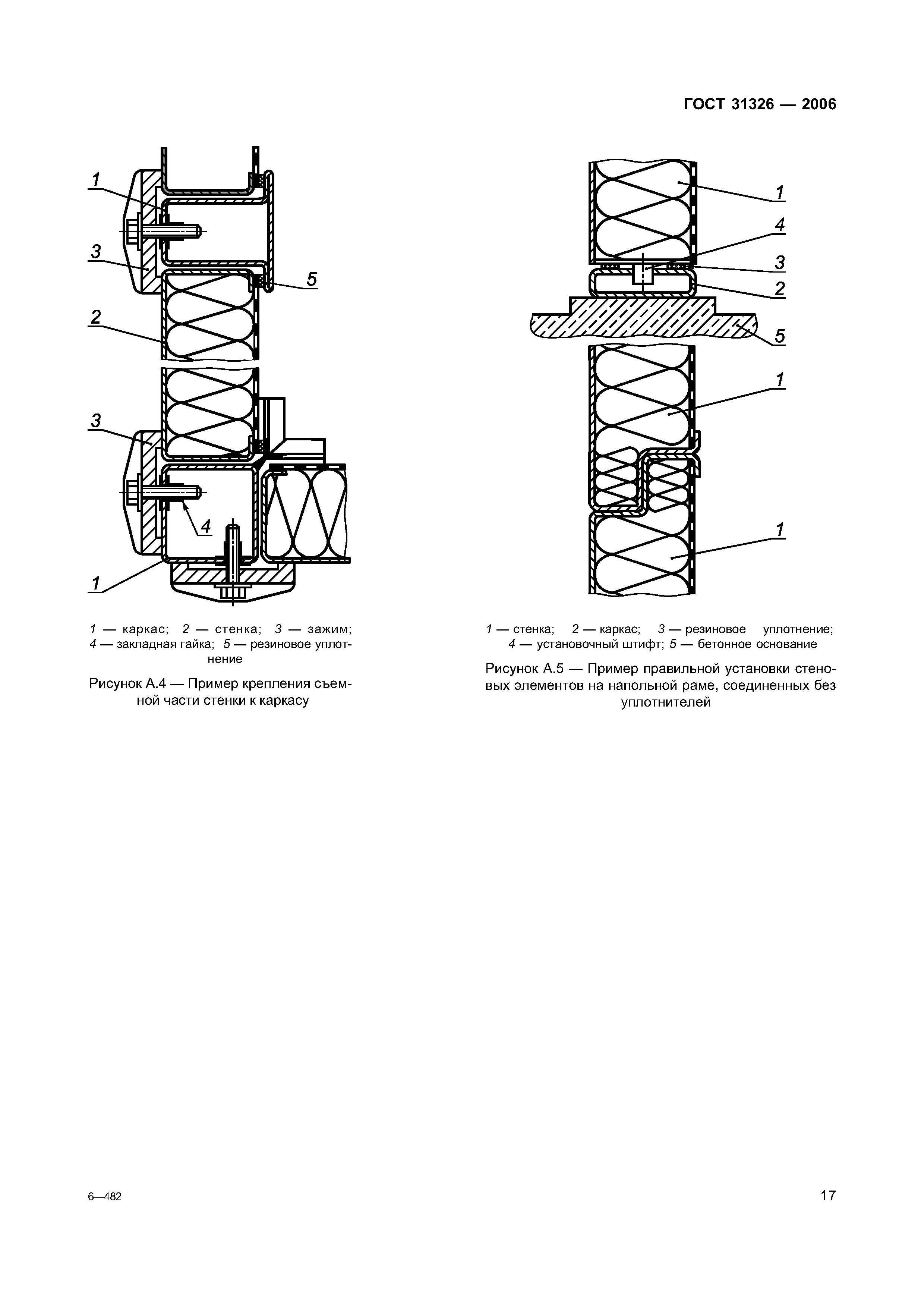 ГОСТ 31326 — 2006

1
3
5
2
3
4
1

1 — каркас; 2 — стенка; 3 — зажим; 4 — закладная гайка; 5 — резиновое уплотнение

Рисунок А.4 — Пример крепления съемной части стенки к каркасу

1
4
3
2
5
1
1

1 — стенка; 2 — каркас; 3 — резиновое уплотнение; 4 — установочный штифт; 5 — бетонное основание

Рисунок А.5 — Пример правильной установки стеновых элементов на напольной раме, соединенных без уплотнителей

6—482

17